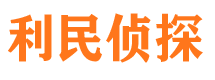 利民侦探